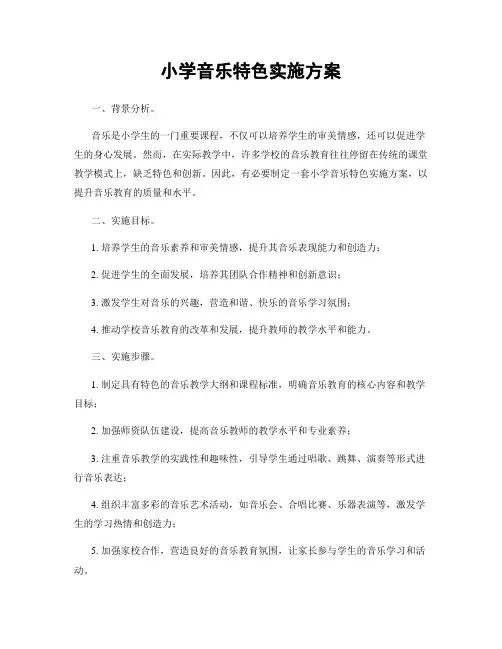 小学音乐特色实施方案

一、背景分析。

音乐是小学生的一门重要课程，不仅可以培养学生的审美情感，还可以促进学生的身心发展。然而，在实际教学中，许多学校的音乐教育往往停留在传统的课堂教学模式上，缺乏特色和创新。因此，有必要制定一套小学音乐特色实施方案，以提升音乐教育的质量和水平。

二、实施目标。

1. 培养学生的音乐素养和审美情感，提升其音乐表现能力和创造力；

2. 促进学生的全面发展，培养其团队合作精神和创新意识；

3. 激发学生对音乐的兴趣，营造和谐、快乐的音乐学习氛围；

4. 推动学校音乐教育的改革和发展，提升教师的教学水平和能力。

三、实施步骤。

1. 制定具有特色的音乐教学大纲和课程标准，明确音乐教育的核心内容和教学目标；

2. 加强师资队伍建设，提高音乐教师的教学水平和专业素养；

3. 注重音乐教学的实践性和趣味性，引导学生通过唱歌、跳舞、演奏等形式进行音乐表达；

4. 组织丰富多彩的音乐艺术活动，如音乐会、合唱比赛、乐器表演等，激发学生的学习热情和创造力；

5. 加强家校合作，营造良好的音乐教育氛围，让家长参与学生的音乐学习和活动。